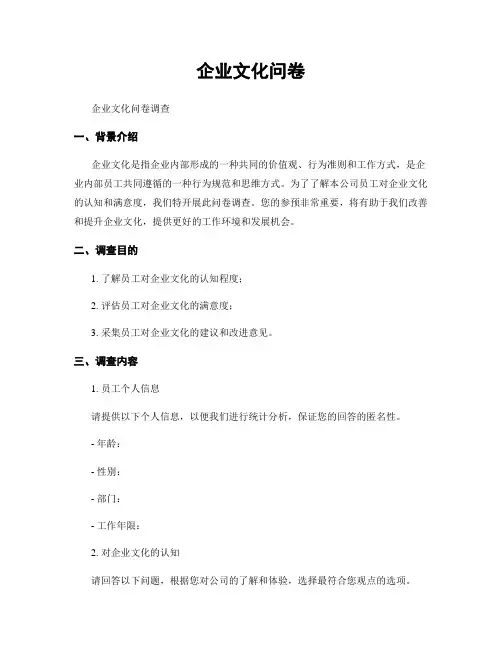 企业文化问卷

企业文化问卷调查

一、背景介绍

企业文化是指企业内部形成的一种共同的价值观、行为准则和工作方式，是企业内部员工共同遵循的一种行为规范和思维方式。为了了解本公司员工对企业文化的认知和满意度，我们特开展此问卷调查。您的参预非常重要，将有助于我们改善和提升企业文化，提供更好的工作环境和发展机会。

二、调查目的

1. 了解员工对企业文化的认知程度；

2. 评估员工对企业文化的满意度；

3. 采集员工对企业文化的建议和改进意见。

三、调查内容

1. 员工个人信息

请提供以下个人信息，以便我们进行统计分析，保证您的回答的匿名性。

- 年龄：

- 性别：

- 部门：

- 工作年限：

2. 对企业文化的认知

请回答以下问题，根据您对公司的了解和体验，选择最符合您观点的选项。